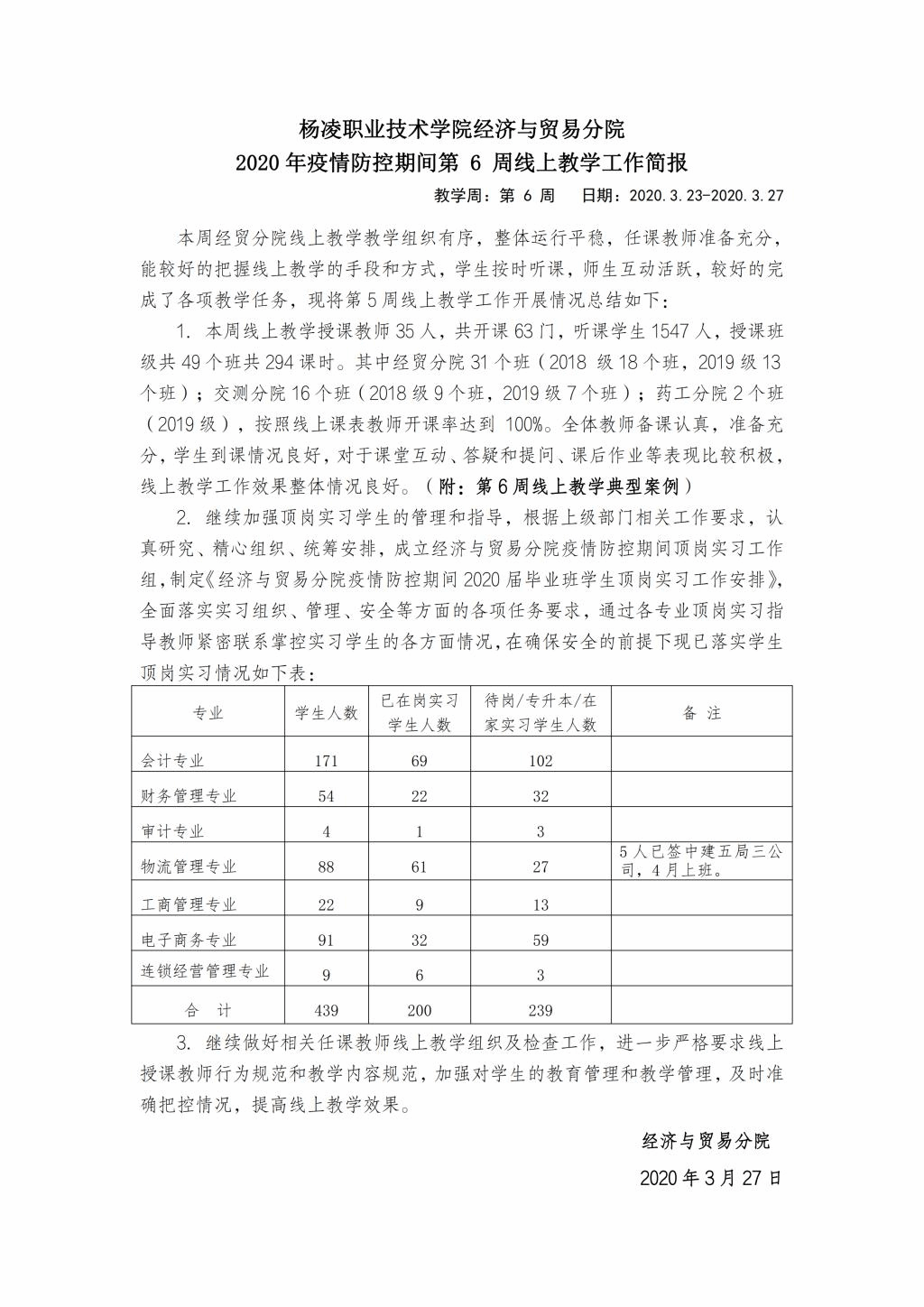 杨凌职业技术学院经济与贸易分院
2020 年疫情防控期间第 6 周线上教学工作简报

教学周：第 6 周　　日期：2020.3.23-2020.3.27

本周经贸分院线上教学教学组织有序，整体运行平稳，任课教师准备充分，能较好的把握线上教学的手段和方式，学生按时听课，师生互动活跃，较好的完成了各项教学任务，现将第 5 周线上教学工作开展情况总结如下：

1. 本周线上教学授课教师 35 人，共开课 63 门，听课学生 1547 人，授课班级共 49 个班共 294 课时。其中经贸分院 31 个班（2018 级 18 个班，2019 级 13 个班）；交测分院 16 个班（2018 级 9 个班，2019 级 7 个班）；药工分院 2 个班（2019 级），按照线上课表教师开课率达到 100%。全体教师备课认真，准备充分，学生到课情况良好，对于课堂互动、答疑和提问、课后作业等表现比较积极，线上教学工作效果整体情况良好。（附：第 6 周线上教学典型案例）

2. 继续加强顶岗实习学生的管理和指导，根据上级部门相关工作要求，认真研究、精心组织、统筹安排，成立经济与贸易分院疫情防控期间顶岗实习工作组，制定《经济与贸易分院疫情防控期间 2020 届毕业班学生顶岗实习工作安排》，全面落实实习组织、管理、安全等方面的各项任务要求，通过各专业顶岗实习指导教师紧密联系掌控实习学生的各方面情况，在确保安全的前提下现已落实学生顶岗实习情况如下表：

| 专业 | 学生人数 | 已在岗实习学生人数 | 待岗/专升本/在家实习学生人数 | 备 注 |
|---|---|---|---|---|
| 会计专业 | 171 | 69 | 102 | |
| 财务管理专业 | 54 | 22 | 32 | |
| 审计专业 | 4 | 1 | 3 | |
| 物流管理专业 | 88 | 61 | 27 | 5 人已签中建五局三公司，4 月上班。 |
| 工商管理专业 | 22 | 9 | 13 | |
| 电子商务专业 | 91 | 32 | 59 | |
| 连锁经营管理专业 | 9 | 6 | 3 | |
| 合　计 | 439 | 200 | 239 | |

3. 继续做好相关任课教师线上教学组织及检查工作，进一步严格要求线上授课教师行为规范和教学内容规范，加强对学生的教育管理和教学管理，及时准确把控情况，提高线上教学效果。

经济与贸易分院
2020 年 3 月 27 日